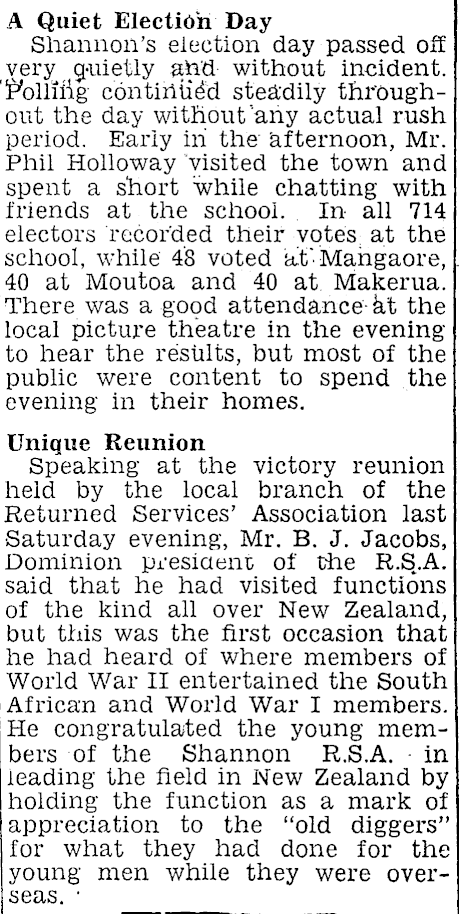 A Quiet Election Day

Shannon's election day passed off very quietly and without incident. Polling continued steadily throughout the day without any actual rush period. Early in the afternoon, Mr. Phil Holloway visited the town and spent a short while chatting with friends at the school. In all 714 electors recorded their votes at the school, while 48 voted at Mangaore, 40 at Moutoa and 40 at Makerua. There was a good attendance at the local picture theatre in the evening to hear the results, but most of the public were content to spend the evening in their homes.

Unique Reunion

Speaking at the victory reunion held by the local branch of the Returned Services' Association last Saturday evening, Mr. B. J. Jacobs, Dominion president of the R.S.A. said that he had visited functions of the kind all over New Zealand, but this was the first occasion that he had heard of where members of World War II entertained the South African and World War I members. He congratulated the young members of the Shannon R.S.A. in leading the field in New Zealand by holding the function as a mark of appreciation to the "old diggers" for what they had done for the young men while they were overseas.